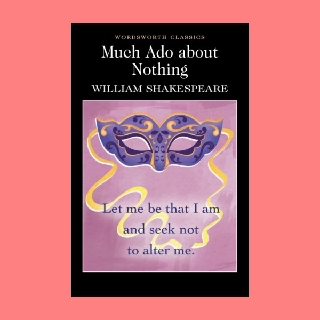 WORDSWORTH CLASSICS

Much Ado about Nothing

WILLIAM SHAKESPEARE

Let me be that I am and seek not to alter me.